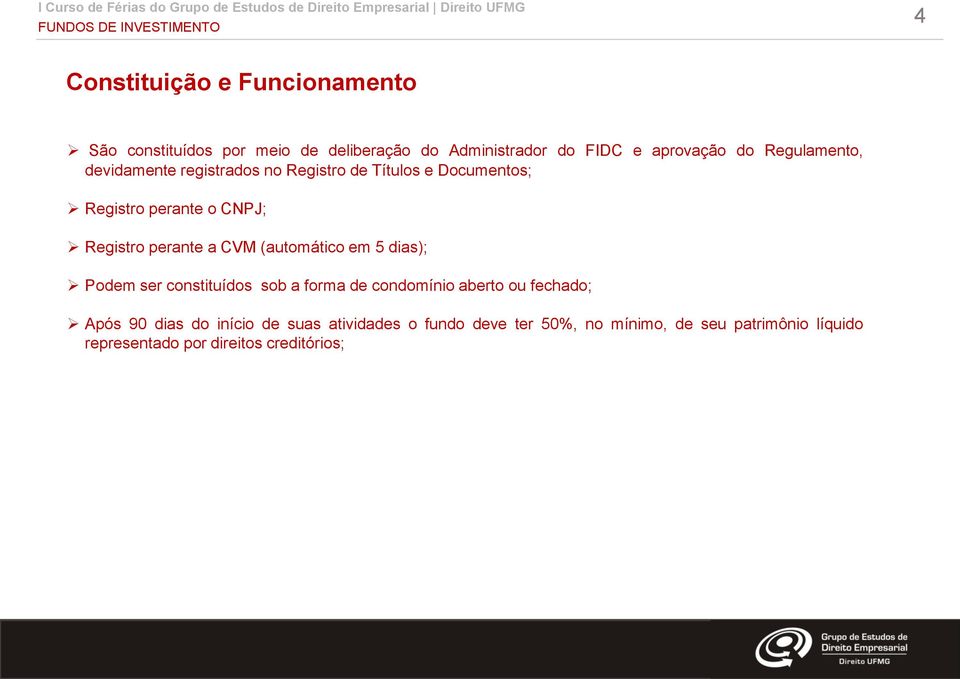 I Curso de Férias do Grupo de Estudos de Direito Empresarial | Direito UFMG
FUNDOS DE INVESTIMENTO

4

Constituição e Funcionamento

➢ São constituídos por meio de deliberação do Administrador do FIDC e aprovação do Regulamento, devidamente registrados no Registro de Títulos e Documentos;

➢ Registro perante o CNPJ;

➢ Registro perante a CVM (automático em 5 dias);

➢ Podem ser constituídos sob a forma de condomínio aberto ou fechado;

➢ Após 90 dias do início de suas atividades o fundo deve ter 50%, no mínimo, de seu patrimônio líquido representado por direitos creditórios;

Grupo de Estudos de Direito Empresarial
Direito UFMG